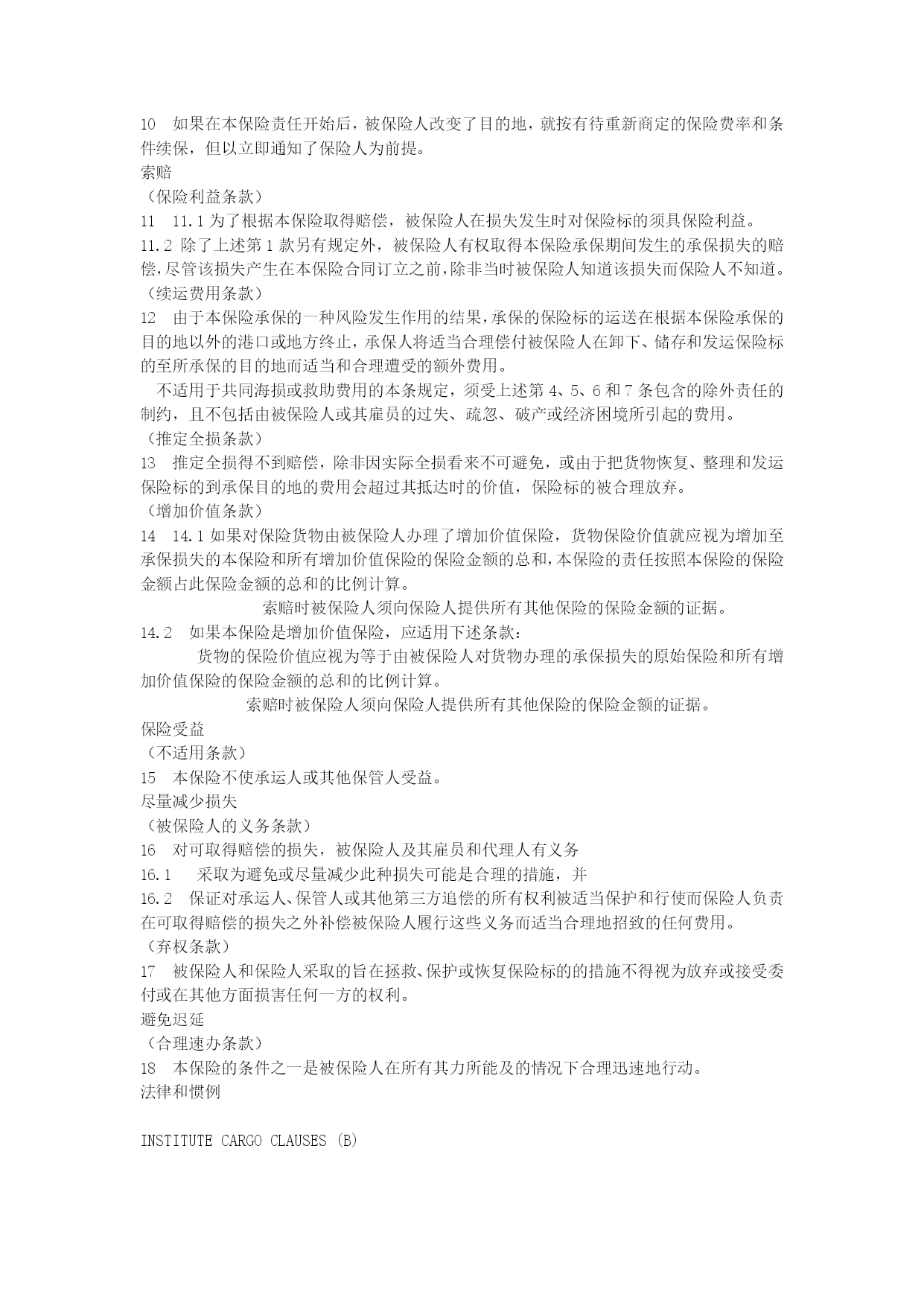 10　如果在本保险责任开始后，被保险人改变了目的地，就按有待重新商定的保险费率和条件续保，但以立即通知了保险人为前提。
索赔
（保险利益条款）
11　11.1 为了根据本保险取得赔偿，被保险人在损失发生时对保险标的须具保险利益。
11.2 除了上述第 1 款另有规定外，被保险人有权取得本保险承保期间发生的承保损失的赔偿，尽管该损失产生在本保险合同订立之前，除非当时被保险人知道该损失而保险人不知道。
（续运费用条款）
12　由于本保险承保的一种风险发生作用的结果，承保的保险标的运送在根据本保险承保的目的地以外的港口或地方终止，承保人将适当合理偿付被保险人在卸下、储存和发运保险标的至所承保的目的地而适当和合理遭受的额外费用。
不适用于共同海损或救助费用的本条规定，须受上述第 4、5、6 和 7 条包含的除外责任的制约，且不包括由被保险人或其雇员的过失、疏忽、破产或经济困境所引起的费用。
（推定全损条款）
13　推定全损得不到赔偿，除非因实际全损看来不可避免，或由于把货物恢复、整理和发运保险标的到承保目的地的费用会超过其抵达时的价值，保险标的被合理放弃。
（增加价值条款）
14　14.1 如果对保险货物由被保险人办理了增加价值保险，货物保险价值就应视为增加至承保损失的本保险和所有增加价值保险的保险金额的总和，本保险的责任按照本保险的保险金额占此保险金额的总和的比例计算。
索赔时被保险人须向保险人提供所有其他保险的保险金额的证据。
14.2　如果本保险是增加价值保险，应适用下述条款：
货物的保险价值应视为等于由被保险人对货物办理的承保损失的原始保险和所有增加价值保险的保险金额的总和的比例计算。
索赔时被保险人须向保险人提供所有其他保险的保险金额的证据。
保险受益
（不适用条款）
15　本保险不使承运人或其他保管人受益。
尽量减少损失
（被保险人的义务条款）
16　对可取得赔偿的损失，被保险人及其雇员和代理人有义务
16.1　采取为避免或尽量减少此种损失可能是合理的措施，并
16.2　保证对承运人、保管人或其他第三方追偿的所有权利被适当保护和行使而保险人负责在可取得赔偿的损失之外补偿被保险人履行这些义务而适当合理地招致的任何费用。
（弃权条款）
17　被保险人和保险人采取的旨在拯救、保护或恢复保险标的的措施不得视为放弃或接受委付或在其他方面损害任何一方的权利。
避免迟延
（合理速办条款）
18　本保险的条件之一是被保险人在所有其力所能及的情况下合理迅速地行动。
法律和惯例

INSTITUTE CARGO CLAUSES (B)